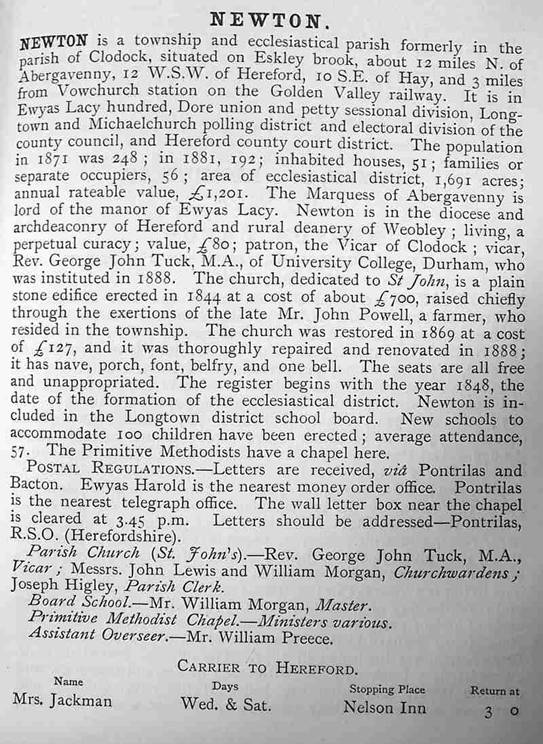 NEWTON.

NEWTON is a township and ecclesiastical parish formerly in the parish of Clodock, situated on Eskley brook, about 12 miles N. of Abergavenny, 12 W.S.W. of Hereford, 10 S.E. of Hay, and 3 miles from Vowchurch station on the Golden Valley railway. It is in Ewyas Lacy hundred, Dore union and petty sessional division, Longtown and Michaelchurch polling district and electoral division of the county council, and Hereford county court district. The population in 1871 was 248; in 1881, 192; inhabited houses, 51; families or separate occupiers, 56; area of ecclesiastical district, 1,691 acres; annual rateable value, £1,201. The Marquess of Abergavenny is lord of the manor of Ewyas Lacy. Newton is in the diocese and archdeaconry of Hereford and rural deanery of Weobley; living, a perpetual curacy; value, £80; patron, the Vicar of Clodock; vicar, Rev. George John Tuck, M.A., of University College, Durham, who was instituted in 1888. The church, dedicated to St John, is a plain stone edifice erected in 1844 at a cost of about £700, raised chiefly through the exertions of the late Mr. John Powell, a farmer, who resided in the township. The church was restored in 1869 at a cost of £127, and it was thoroughly repaired and renovated in 1888; it has nave, porch, font, belfry, and one bell. The seats are all free and unappropriated. The register begins with the year 1848, the date of the formation of the ecclesiastical district. Newton is included in the Longtown district school board. New schools to accommodate 100 children have been erected; average attendance, 57. The Primitive Methodists have a chapel here.

POSTAL REGULATIONS.—Letters are received, viâ Pontrilas and Bacton. Ewyas Harold is the nearest money order office. Pontrilas is the nearest telegraph office. The wall letter box near the chapel is cleared at 3.45 p.m. Letters should be addressed—Pontrilas, R.S.O. (Herefordshire).

Parish Church (St. John's).—Rev. George John Tuck, M.A., Vicar; Messrs. John Lewis and William Morgan, Churchwardens; Joseph Higley, Parish Clerk.
Board School.—Mr. William Morgan, Master.
Primitive Methodist Chapel.—Ministers various.
Assistant Overseer.—Mr. William Preece.

CARRIER TO HEREFORD.

| Name | Days | Stopping Place | Return at |
|---|---|---|---|
| Mrs. Jackman | Wed. & Sat. | Nelson Inn | 3 0 |